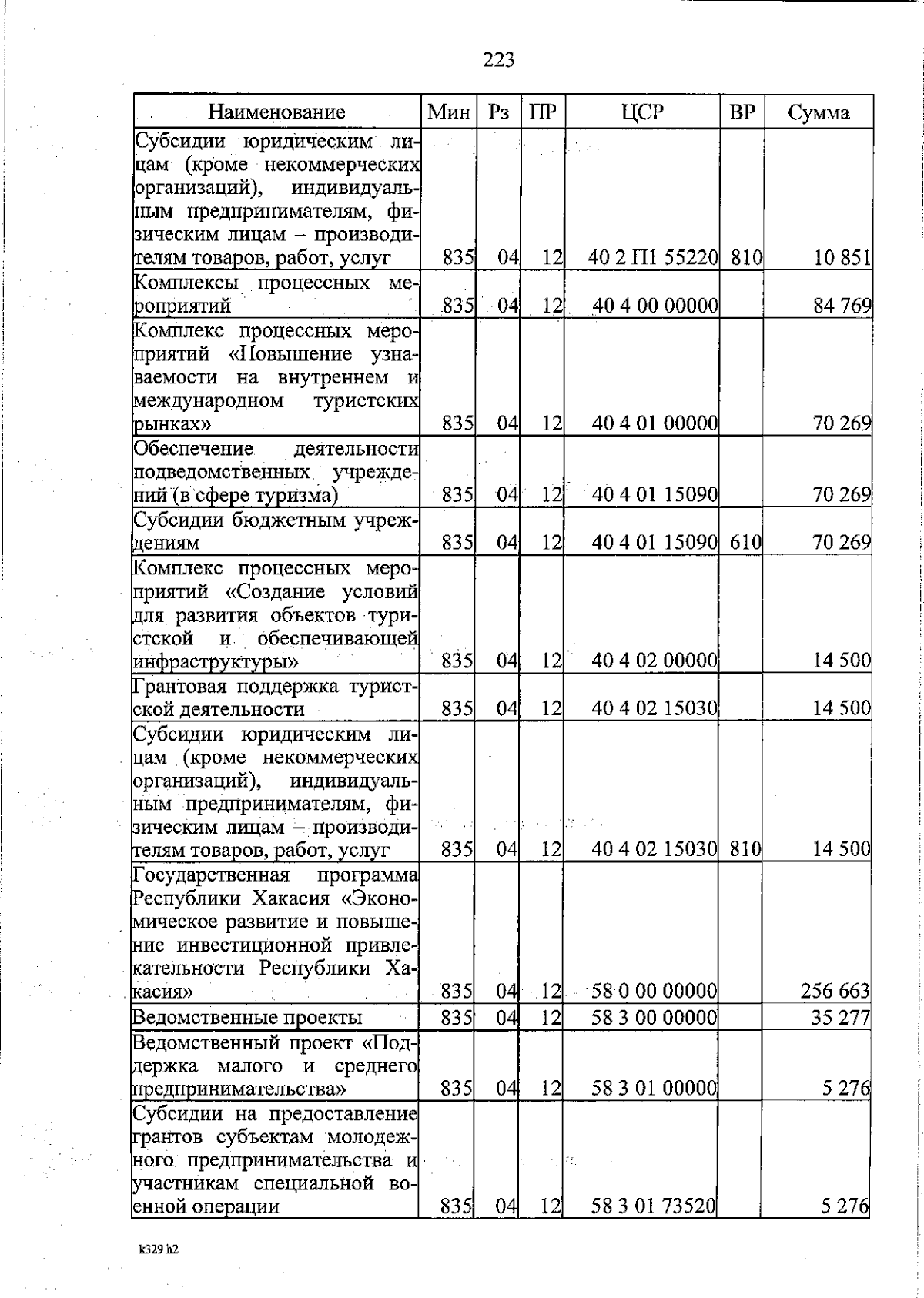 223

| Наименование | Мин | Рз | ПР | ЦСР | ВР | Сумма |
|---|---|---|---|---|---|---|
| Субсидии юридическим лицам (кроме некоммерческих организаций), индивидуальным предпринимателям, физическим лицам – производителям товаров, работ, услуг | 835 | 04 | 12 | 40 2 П1 55220 | 810 | 10 851 |
| Комплексы процессных мероприятий | 835 | 04 | 12 | 40 4 00 00000 | | 84 769 |
| Комплекс процессных мероприятий «Повышение узнаваемости на внутреннем и международном туристских рынках» | 835 | 04 | 12 | 40 4 01 00000 | | 70 269 |
| Обеспечение деятельности подведомственных учреждений (в сфере туризма) | 835 | 04 | 12 | 40 4 01 15090 | | 70 269 |
| Субсидии бюджетным учреждениям | 835 | 04 | 12 | 40 4 01 15090 | 610 | 70 269 |
| Комплекс процессных мероприятий «Создание условий для развития объектов туристской и обеспечивающей инфраструктуры» | 835 | 04 | 12 | 40 4 02 00000 | | 14 500 |
| Грантовая поддержка туристской деятельности | 835 | 04 | 12 | 40 4 02 15030 | | 14 500 |
| Субсидии юридическим лицам (кроме некоммерческих организаций), индивидуальным предпринимателям, физическим лицам – производителям товаров, работ, услуг | 835 | 04 | 12 | 40 4 02 15030 | 810 | 14 500 |
| Государственная программа Республики Хакасия «Экономическое развитие и повышение инвестиционной привлекательности Республики Хакасия» | 835 | 04 | 12 | 58 0 00 00000 | | 256 663 |
| Ведомственные проекты | 835 | 04 | 12 | 58 3 00 00000 | | 35 277 |
| Ведомственный проект «Поддержка малого и среднего предпринимательства» | 835 | 04 | 12 | 58 3 01 00000 | | 5 276 |
| Субсидии на предоставление грантов субъектам молодежного предпринимательства и участникам специальной военной операции | 835 | 04 | 12 | 58 3 01 73520 | | 5 276 |

k329 h2